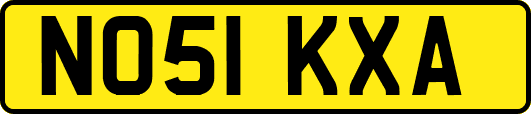 NO51 KXA